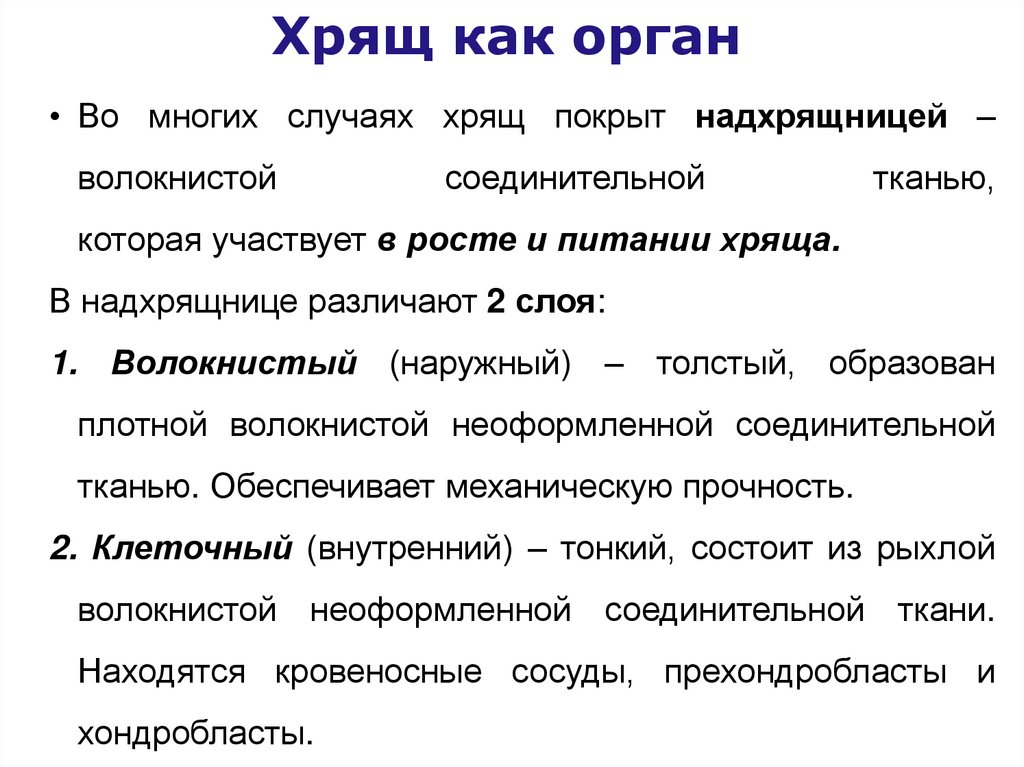 Хрящ как орган

• Во многих случаях хрящ покрыт надхрящницей – волокнистой соединительной тканью, которая участвует в росте и питании хряща.

В надхрящнице различают 2 слоя:

1. Волокнистый (наружный) – толстый, образован плотной волокнистой неоформленной соединительной тканью. Обеспечивает механическую прочность.

2. Клеточный (внутренний) – тонкий, состоит из рыхлой волокнистой неоформленной соединительной ткани. Находятся кровеносные сосуды, прехондробласты и хондробласты.